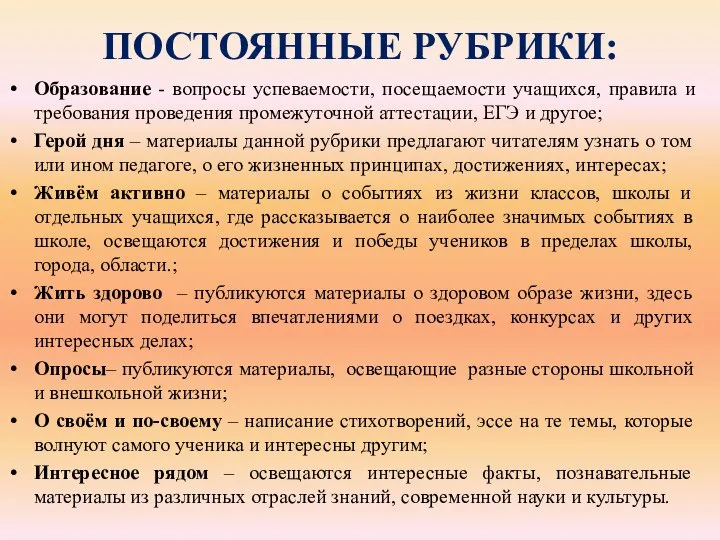 ПОСТОЯННЫЕ РУБРИКИ:

• Образование - вопросы успеваемости, посещаемости учащихся, правила и требования проведения промежуточной аттестации, ЕГЭ и другое;

• Герой дня – материалы данной рубрики предлагают читателям узнать о том или ином педагоге, о его жизненных принципах, достижениях, интересах;

• Живём активно – материалы о событиях из жизни классов, школы и отдельных учащихся, где рассказывается о наиболее значимых событиях в школе, освещаются достижения и победы учеников в пределах школы, города, области.;

• Жить здорово – публикуются материалы о здоровом образе жизни, здесь они могут поделиться впечатлениями о поездках, конкурсах и других интересных делах;

• Опросы– публикуются материалы, освещающие разные стороны школьной и внешкольной жизни;

• О своём и по-своему – написание стихотворений, эссе на те темы, которые волнуют самого ученика и интересны другим;

• Интересное рядом – освещаются интересные факты, познавательные материалы из различных отраслей знаний, современной науки и культуры.